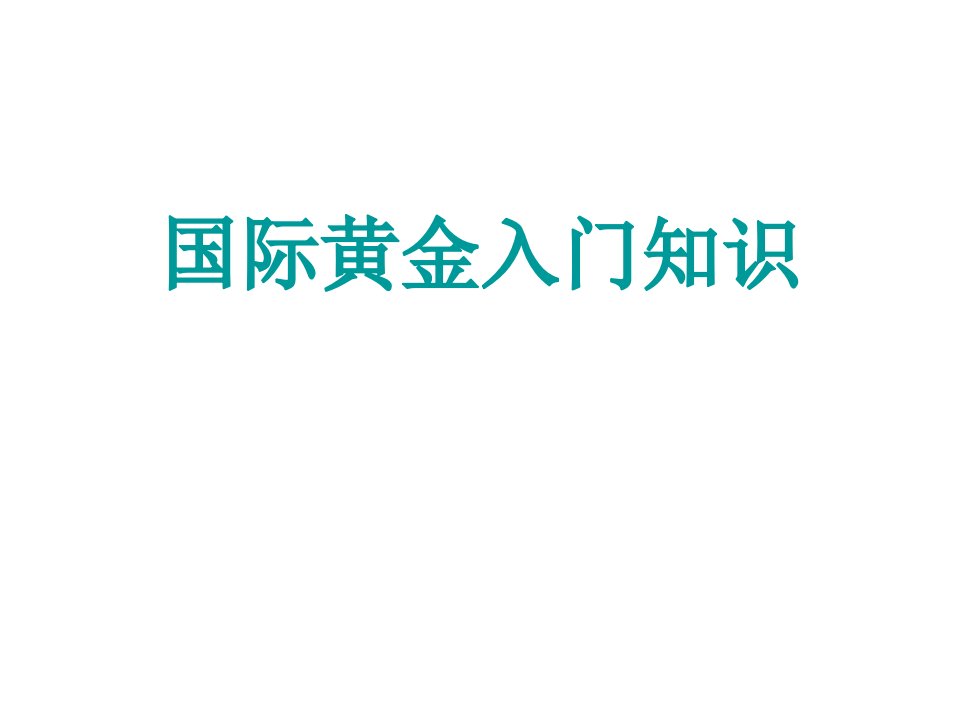 国际黄金入门知识